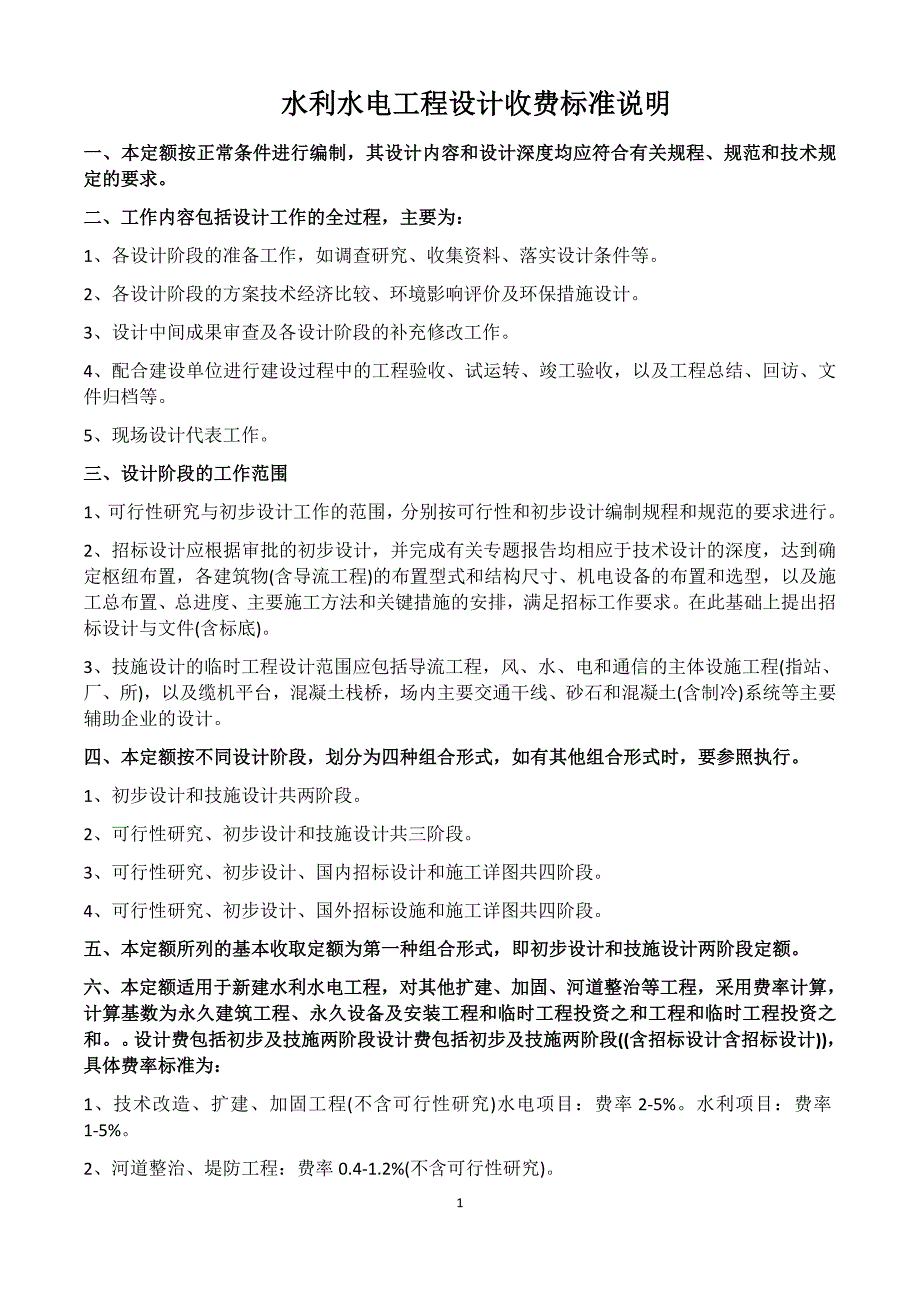 水利水电工程设计收费标准说明

一、本定额按正常条件进行编制，其设计内容和设计深度均应符合有关规程、规范和技术规定的要求。

二、工作内容包括设计工作的全过程，主要为：

1、各设计阶段的准备工作，如调查研究、收集资料、落实设计条件等。

2、各设计阶段的方案技术经济比较、环境影响评价及环保措施设计。

3、设计中间成果审查及各设计阶段的补充修改工作。

4、配合建设单位进行建设过程中的工程验收、试运转、竣工验收，以及工程总结、回访、文件归档等。

5、现场设计代表工作。

三、设计阶段的工作范围

1、可行性研究与初步设计工作的范围，分别按可行性和初步设计编制规程和规范的要求进行。

2、招标设计应根据审批的初步设计，并完成有关专题报告均相应于技术设计的深度，达到确定枢纽布置，各建筑物(含导流工程)的布置型式和结构尺寸、机电设备的布置和选型，以及施工总布置、总进度、主要施工方法和关键措施的安排，满足招标工作要求。在此基础上提出招标设计与文件(含标底)。

3、技施设计的临时工程设计范围应包括导流工程，风、水、电和通信的主体设施工程(指站、厂、所)，以及缆机平台，混凝土栈桥，场内主要交通干线、砂石和混凝土(含制冷)系统等主要辅助企业的设计。

四、本定额按不同设计阶段，划分为四种组合形式，如有其他组合形式时，要参照执行。

1、初步设计和技施设计共两阶段。

2、可行性研究、初步设计和技施设计共三阶段。

3、可行性研究、初步设计、国内招标设计和施工详图共四阶段。

4、可行性研究、初步设计、国外招标设施和施工详图共四阶段。

五、本定额所列的基本收取定额为第一种组合形式，即初步设计和技施设计两阶段定额。

六、本定额适用于新建水利水电工程，对其他扩建、加固、河道整治等工程，采用费率计算，计算基数为永久建筑工程、永久设备及安装工程和临时工程投资之和工程和临时工程投资之和。。设计费包括初步及技施两阶段设计费包括初步及技施两阶段((含招标设计含招标设计))，具体费率标准为：

1、技术改造、扩建、加固工程(不含可行性研究)水电项目：费率 2-5%。水利项目：费率 1-5%。

2、河道整治、堤防工程：费率 0.4-1.2%(不含可行性研究)。

1